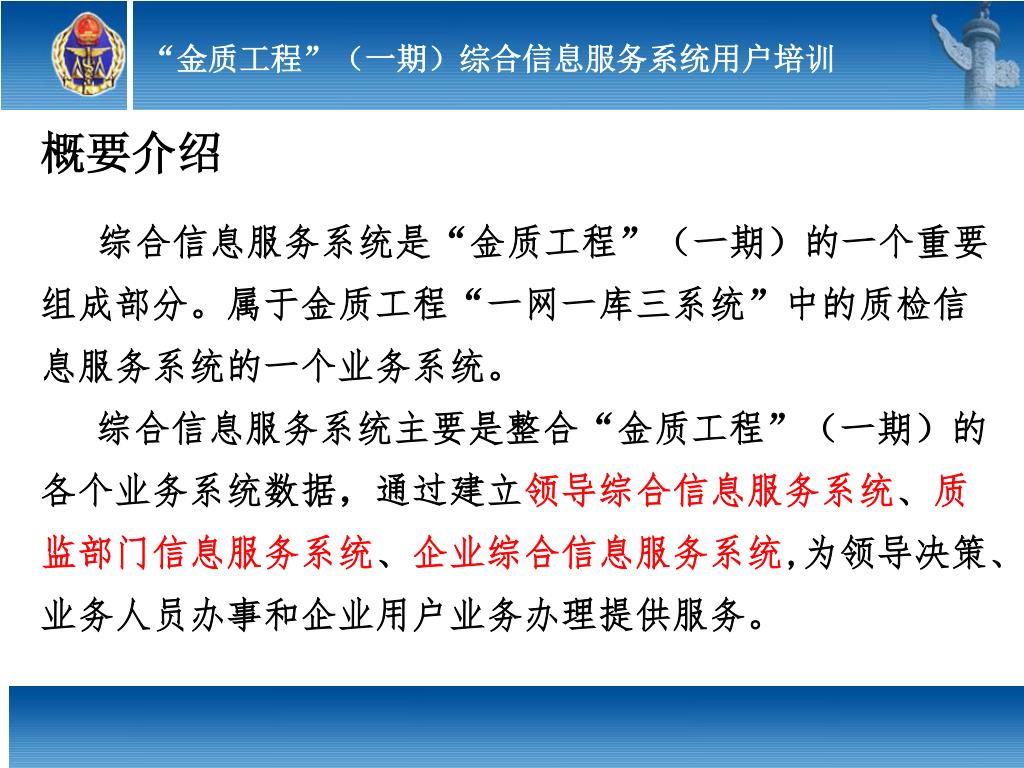 “金质工程”（一期）综合信息服务系统用户培训

概要介绍

综合信息服务系统是“金质工程”（一期）的一个重要组成部分。属于金质工程“一网一库三系统”中的质检信息服务系统的一个业务系统。

综合信息服务系统主要是整合“金质工程”（一期）的各个业务系统数据，通过建立领导综合信息服务系统、质监部门信息服务系统、企业综合信息服务系统,为领导决策、业务人员办事和企业用户业务办理提供服务。